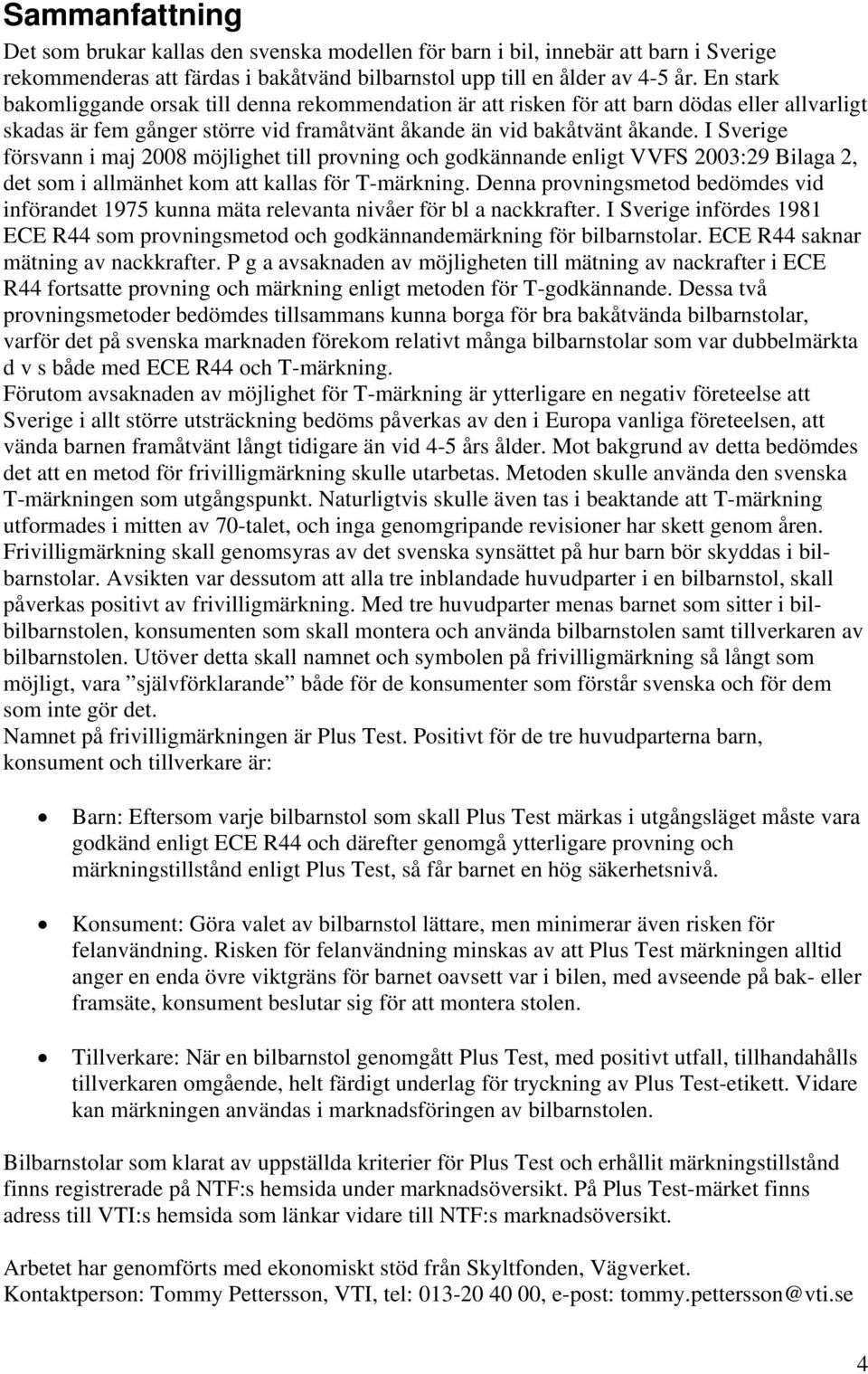 Sammanfattning

Det som brukar kallas den svenska modellen för barn i bil, innebär att barn i Sverige rekommenderas att färdas i bakåtvänd bilbarnstol upp till en ålder av 4-5 år. En stark bakomliggande orsak till denna rekommendation är att risken för att barn dödas eller allvarligt skadas är fem gånger större vid framåtvänt åkande än vid bakåtvänt åkande. I Sverige försvann i maj 2008 möjlighet till provning och godkännande enligt VVFS 2003:29 Bilaga 2, det som i allmänhet kom att kallas för T-märkning. Denna provningsmetod bedömdes vid införandet 1975 kunna mäta relevanta nivåer för bl a nackkrafter. I Sverige infördes 1981 ECE R44 som provningsmetod och godkännandemärkning för bilbarnstolar. ECE R44 saknar mätning av nackkrafter. P g a avsaknaden av möjligheten till mätning av nackrafter i ECE R44 fortsatte provning och märkning enligt metoden för T-godkännande. Dessa två provningsmetoder bedömdes tillsammans kunna borga för bra bakåtvända bilbarnstolar, varför det på svenska marknaden förekom relativt många bilbarnstolar som var dubbelmärkta d v s både med ECE R44 och T-märkning.
Förutom avsaknaden av möjlighet för T-märkning är ytterligare en negativ företeelse att Sverige i allt större utsträckning bedöms påverkas av den i Europa vanliga företeelsen, att vända barnen framåtvänt långt tidigare än vid 4-5 års ålder. Mot bakgrund av detta bedömdes det att en metod för frivilligmärkning skulle utarbetas. Metoden skulle använda den svenska T-märkningen som utgångspunkt. Naturligtvis skulle även tas i beaktande att T-märkning utformades i mitten av 70-talet, och inga genomgripande revisioner har skett genom åren. Frivilligmärkning skall genomsyras av det svenska synsättet på hur barn bör skyddas i bilbarnstolar. Avsikten var dessutom att alla tre inblandade huvudparter i en bilbarnstol, skall påverkas positivt av frivilligmärkning. Med tre huvudparter menas barnet som sitter i bilbilbarnstolen, konsumenten som skall montera och använda bilbarnstolen samt tillverkaren av bilbarnstolen. Utöver detta skall namnet och symbolen på frivilligmärkning så långt som möjligt, vara ”självförklarande” både för de konsumenter som förstår svenska och för dem som inte gör det.
Namnet på frivilligmärkningen är Plus Test. Positivt för de tre huvudparterna barn, konsument och tillverkare är:

• Barn: Eftersom varje bilbarnstol som skall Plus Test märkas i utgångsläget måste vara godkänd enligt ECE R44 och därefter genomgå ytterligare provning och märkningstillstånd enligt Plus Test, så får barnet en hög säkerhetsnivå.

• Konsument: Göra valet av bilbarnstol lättare, men minimerar även risken för felanvändning. Risken för felanvändning minskas av att Plus Test märkningen alltid anger en enda övre viktgräns för barnet oavsett var i bilen, med avseende på bak- eller framsäte, konsument beslutar sig för att montera stolen.

• Tillverkare: När en bilbarnstol genomgått Plus Test, med positivt utfall, tillhandahålls tillverkaren omgående, helt färdigt underlag för tryckning av Plus Test-etikett. Vidare kan märkningen användas i marknadsföringen av bilbarnstolen.

Bilbarnstolar som klarat av uppställda kriterier för Plus Test och erhållit märkningstillstånd finns registrerade på NTF:s hemsida under marknadsöversikt. På Plus Test-märket finns adress till VTI:s hemsida som länkar vidare till NTF:s marknadsöversikt.

Arbetet har genomförts med ekonomiskt stöd från Skyltfonden, Vägverket.
Kontaktperson: Tommy Pettersson, VTI, tel: 013-20 40 00, e-post: tommy.pettersson@vti.se

4